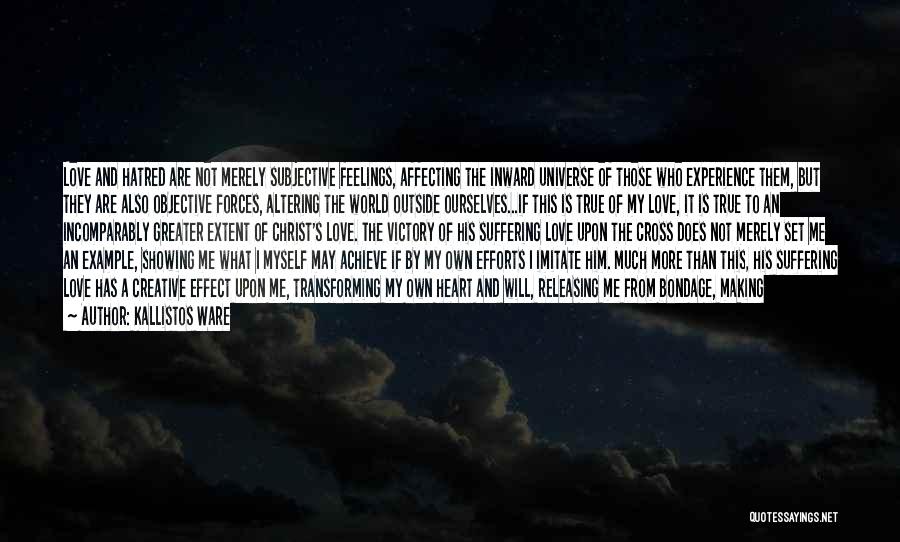 LOVE AND HATRED ARE NOT MERELY SUBJECTIVE FEELINGS, AFFECTING THE INWARD UNIVERSE OF THOSE WHO EXPERIENCE THEM, BUT THEY ARE ALSO OBJECTIVE FORCES, ALTERING THE WORLD OUTSIDE OURSELVES...IF THIS IS TRUE OF MY LOVE, IT IS TRUE TO AN INCOMPARABLY GREATER EXTENT OF CHRIST'S LOVE. THE VICTORY OF HIS SUFFERING LOVE UPON THE CROSS DOES NOT MERELY SET ME AN EXAMPLE, SHOWING ME WHAT I MYSELF MAY ACHIEVE IF BY MY OWN EFFORTS I IMITATE HIM. MUCH MORE THAN THIS, HIS SUFFERING LOVE HAS A CREATIVE EFFECT UPON ME, TRANSFORMING MY OWN HEART AND WILL, RELEASING ME FROM BONDAGE, MAKING

— AUTHOR: KALLISTOS WARE

QUOTESSAYINGS.NET